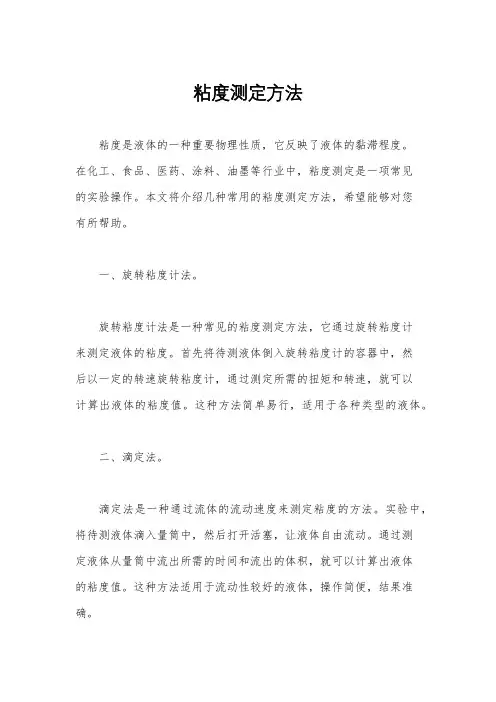 粘度测定方法

粘度是液体的一种重要物理性质，它反映了液体的黏滞程度。在化工、食品、医药、涂料、油墨等行业中，粘度测定是一项常见的实验操作。本文将介绍几种常用的粘度测定方法，希望能够对您有所帮助。

一、旋转粘度计法。

旋转粘度计法是一种常见的粘度测定方法，它通过旋转粘度计来测定液体的粘度。首先将待测液体倒入旋转粘度计的容器中，然后以一定的转速旋转粘度计，通过测定所需的扭矩和转速，就可以计算出液体的粘度值。这种方法简单易行，适用于各种类型的液体。

二、滴定法。

滴定法是一种通过流体的流动速度来测定粘度的方法。实验中，将待测液体滴入量筒中，然后打开活塞，让液体自由流动。通过测定液体从量筒中流出所需的时间和流出的体积，就可以计算出液体的粘度值。这种方法适用于流动性较好的液体，操作简便，结果准确。